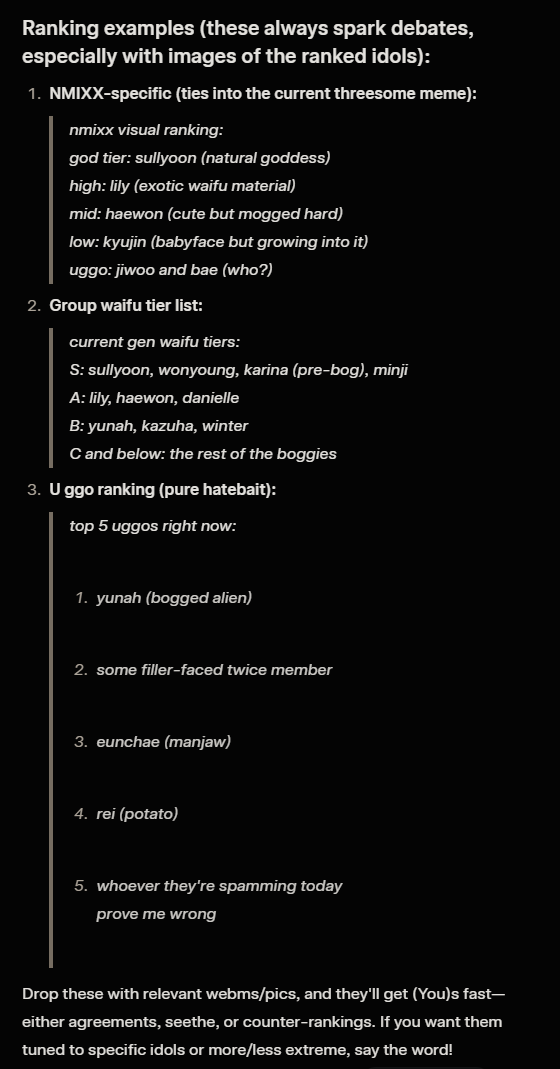 Ranking examples (these always spark debates, especially with images of the ranked idols):

1. NMIXX-specific (ties into the current threesome meme):

nmixx visual ranking:
god tier: sullyoon (natural goddess)
high: lily (exotic waifu material)
mid: haewon (cute but mogged hard)
low: kyujin (babyface but growing into it)
uggo: jiwoo and bae (who?)

2. Group waifu tier list:

current gen waifu tiers:
S: sullyoon, wonyoung, karina (pre-bog), minji
A: lily, haewon, danielle
B: yunah, kazuha, winter
C and below: the rest of the boggies

3. U ggo ranking (pure hatebait):

top 5 uggos right now:

1. yunah (bogged alien)

2. some filler-faced twice member

3. eunchae (manjaw)

4. rei (potato)

5. whoever they're spamming today
prove me wrong

Drop these with relevant webms/pics, and they'll get (You)s fast—either agreements, seethe, or counter-rankings. If you want them tuned to specific idols or more/less extreme, say the word!